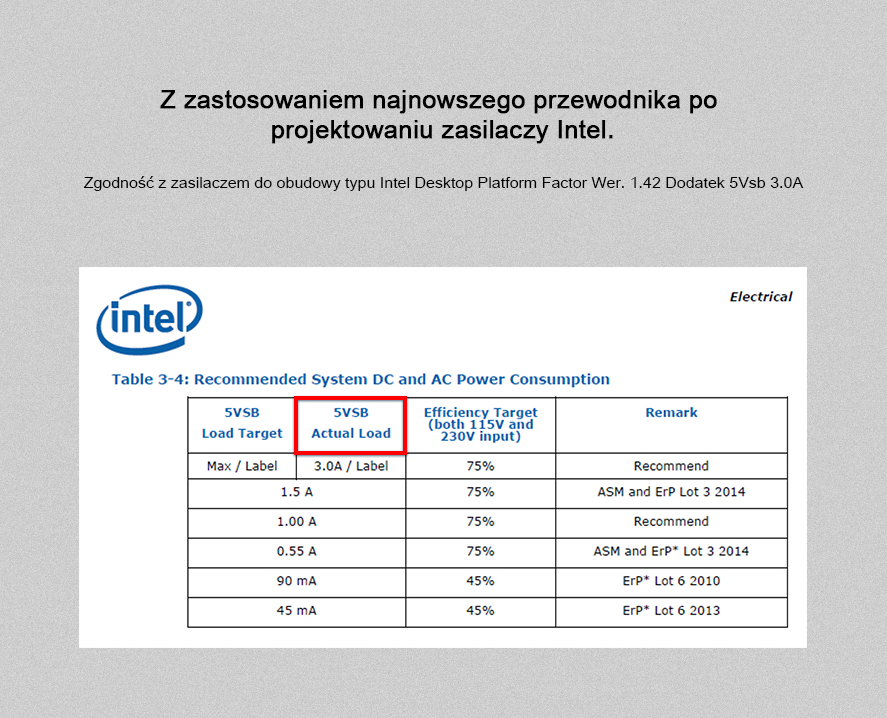 Z zastosowaniem najnowszego przewodnika po projektowaniu zasilaczy Intel.

Zgodność z zasilaczem do obudowy typu Intel Desktop Platform Factor Wer. 1.42 Dodatek 5Vsb 3.0A

intel

Electrical

Table 3-4: Recommended System DC and AC Power Consumption

| 5VSB Load Target | 5VSB Actual Load | Efficiency Target (both 115V and 230V input) | Remark |
|---|---|---|---|
| Max / Label | 3.0A / Label | 75% | Recommend |
| 1.5 A | | 75% | ASM and ErP Lot 3 2014 |
| 1.00 A | | 75% | Recommend |
| 0.55 A | | 75% | ASM and ErP* Lot 3 2014 |
| 90 mA | | 45% | ErP* Lot 6 2010 |
| 45 mA | | 45% | ErP* Lot 6 2013 |